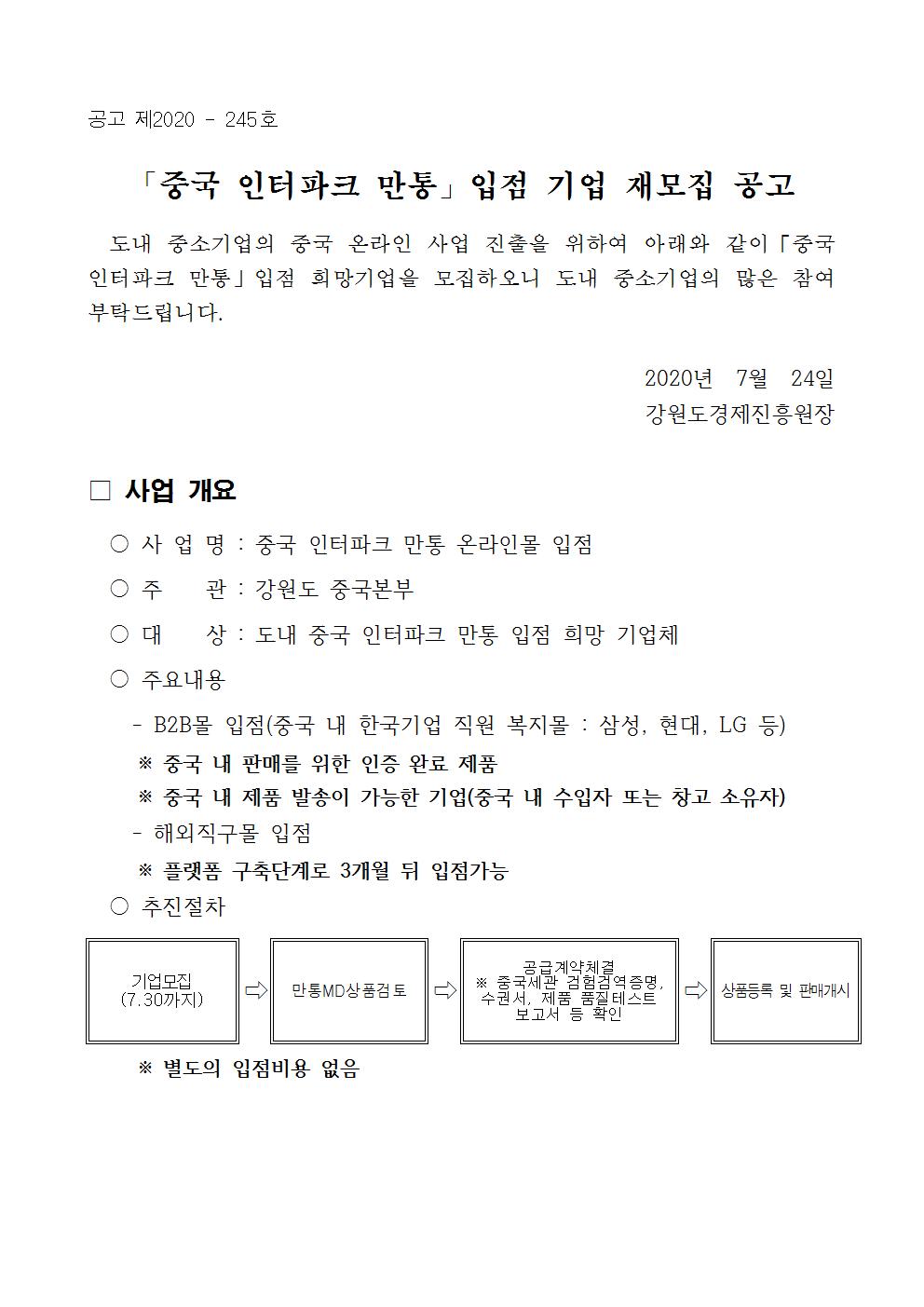 공고 제2020 - 245호

「중국 인터파크 만통」입점 기업 재모집 공고

도내 중소기업의 중국 온라인 사업 진출을 위하여 아래와 같이「중국 인터파크 만통」입점 희망기업을 모집하오니 도내 중소기업의 많은 참여 부탁드립니다.

2020년 7월 24일
강원도경제진흥원장

□ 사업 개요

○ 사 업 명 : 중국 인터파크 만통 온라인몰 입점

○ 주 관 : 강원도 중국본부

○ 대 상 : 도내 중국 인터파크 만통 입점 희망 기업체

○ 주요내용

- B2B몰 입점(중국 내 한국기업 직원 복지몰 : 삼성, 현대, LG 등)

※ 중국 내 판매를 위한 인증 완료 제품

※ 중국 내 제품 발송이 가능한 기업(중국 내 수입자 또는 창고 소유자)

- 해외직구몰 입점

※ 플랫폼 구축단계로 3개월 뒤 입점가능

○ 추진절차

기업모집 (7.30까지) ⇨ 만통MD상품검토 ⇨ 공급계약체결 ※ 중국세관 검험검역증명, 수권서, 제품 품질테스트 보고서 등 확인 ⇨ 상품등록 및 판매개시

※ 별도의 입점비용 없음